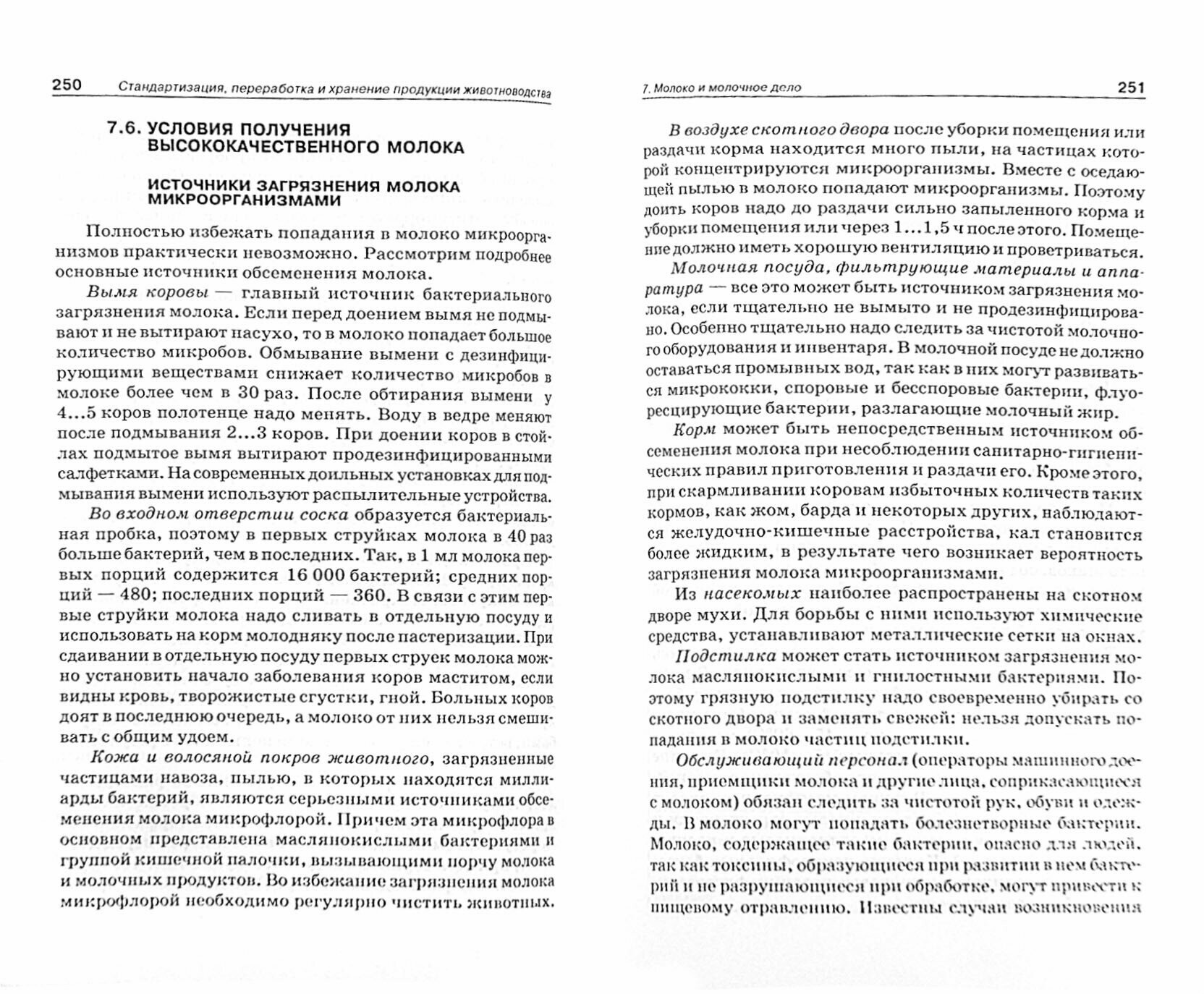 250 Стандартизация, переработка и хранение продукции животноводства

7.6. УСЛОВИЯ ПОЛУЧЕНИЯ ВЫСОКОКАЧЕСТВЕННОГО МОЛОКА

ИСТОЧНИКИ ЗАГРЯЗНЕНИЯ МОЛОКА МИКРООРГАНИЗМАМИ

Полностью избежать попадания в молоко микроорганизмов практически невозможно. Рассмотрим подробнее основные источники обсеменения молока.

Вымя коровы — главный источник бактериального загрязнения молока. Если перед доением вымя не подмывают и не вытирают насухо, то в молоко попадает большое количество микробов. Обмывание вымени с дезинфицирующими веществами снижает количество микробов в молоке более чем в 30 раз. После обтирания вымени у 4...5 коров полотенце надо менять. Воду в ведре меняют после подмывания 2...3 коров. При доении коров в стойлах подмытое вымя вытирают продезинфицированными салфетками. На современных доильных установках для подмывания вымени используют распылительные устройства.

Во входном отверстии соска образуется бактериальная пробка, поэтому в первых струйках молока в 40 раз больше бактерий, чем в последних. Так, в 1 мл молока первых порций содержится 16 000 бактерий; средних порций — 480; последних порций — 360. В связи с этим первые струйки молока надо сливать в отдельную посуду и использовать на корм молодняку после пастеризации. При сдаивании в отдельную посуду первых струек молока можно установить начало заболевания коров маститом, если видны кровь, творожистые сгустки, гной. Больных коров доят в последнюю очередь, а молоко от них нельзя смешивать с общим удоем.

Кожа и волосяной покров животного, загрязненные частицами навоза, пылью, в которых находятся миллиарды бактерий, являются серьезными источниками обсеменения молока микрофлорой. Причем эта микрофлора в основном представлена маслянокислыми бактериями и группой кишечной палочки, вызывающими порчу молока и молочных продуктов. Во избежание загрязнения молока микрофлорой необходимо регулярно чистить животных.

7. Молоко и молочное дело 251

В воздухе скотного двора после уборки помещения или раздачи корма находится много пыли, на частицах которой концентрируются микроорганизмы. Вместе с оседающей пылью в молоко попадают микроорганизмы. Поэтому доить коров надо до раздачи сильно запыленного корма и уборки помещения или через 1...1,5 ч после этого. Помещение должно иметь хорошую вентиляцию и проветриваться.

Молочная посуда, фильтрующие материалы и аппаратура — все это может быть источником загрязнения молока, если тщательно не вымыто и не продезинфицировано. Особенно тщательно надо следить за чистотой молочного оборудования и инвентаря. В молочной посуде не должно оставаться промывных вод, так как в них могут развиваться микрококки, споровые и бесспоровые бактерии, флуоресцирующие бактерии, разлагающие молочный жир.

Корм может быть непосредственным источником обсеменения молока при несоблюдении санитарно-гигиенических правил приготовления и раздачи его. Кроме этого, при скармливании коровам избыточных количеств таких кормов, как жом, барда и некоторых других, наблюдаются желудочно-кишечные расстройства, кал становится более жидким, в результате чего возникает вероятность загрязнения молока микроорганизмами.

Из насекомых наиболее распространены на скотном дворе мухи. Для борьбы с ними используют химические средства, устанавливают металлические сетки на окнах.

Подстилка может стать источником загрязнения молока маслянокислыми и гнилостными бактериями. Поэтому грязную подстилку надо своевременно убирать со скотного двора и заменять свежей: нельзя допускать попадания в молоко частиц подстилки.

Обслуживающий персонал (операторы машинного доения, приемщики молока и другие лица, соприкасающиеся с молоком) обязан следить за чистотой рук, обуви и одежды. В молоко могут попадать болезнетворные бактерии. Молоко, содержащее такие бактерии, опасно для людей, так как токсины, образующиеся при развитии в нем бактерий и не разрушающиеся при обработке, могут привести к пищевому отравлению. Известны случаи возникновения